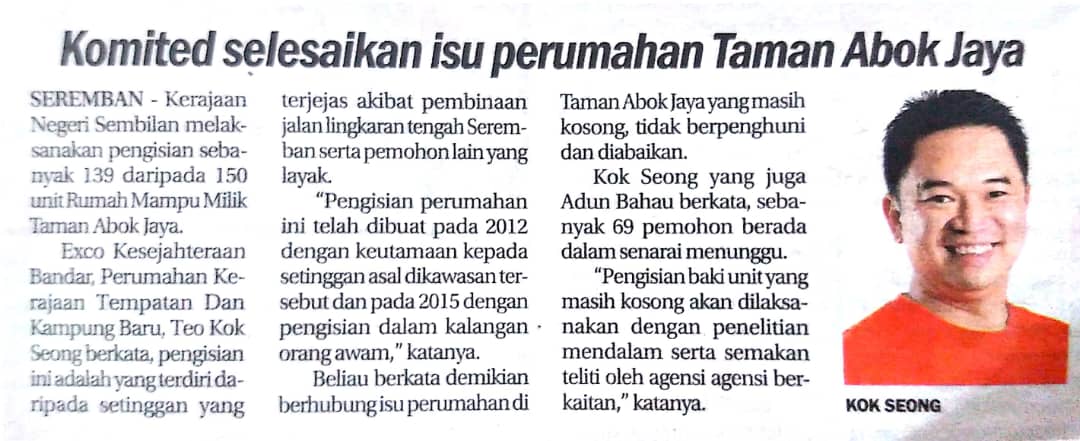 Komited selesaikan isu perumahan Taman Abok Jaya

SEREMBAN - Kerajaan Negeri Sembilan melaksanakan pengisian sebanyak 139 daripada 150 unit Rumah Mampu Milik Taman Abok Jaya.

Exco Kesejahteraan Bandar, Perumahan Kerajaan Tempatan Dan Kampung Baru, Teo Kok Seong berkata, pengisian ini adalah yang terdiri daripada setinggan yang terjejas akibat pembinaan jalan lingkaran tengah Seremban serta pemohon lain yang layak.

"Pengisian perumahan ini telah dibuat pada 2012 dengan keutamaan kepada setinggan asal dikawasan tersebut dan pada 2015 dengan pengisian dalam kalangan orang awam," katanya.

Beliau berkata demikian berhubung isu perumahan di Taman Abok Jaya yang masih kosong, tidak berpenghuni dan diabaikan.

Kok Seong yang juga Adun Bahau berkata, sebanyak 69 pemohon berada dalam senarai menunggu.

"Pengisian baki unit yang masih kosong akan dilaksanakan dengan penelitian mendalam serta semakan teliti oleh agensi agensi berkaitan," katanya.

KOK SEONG